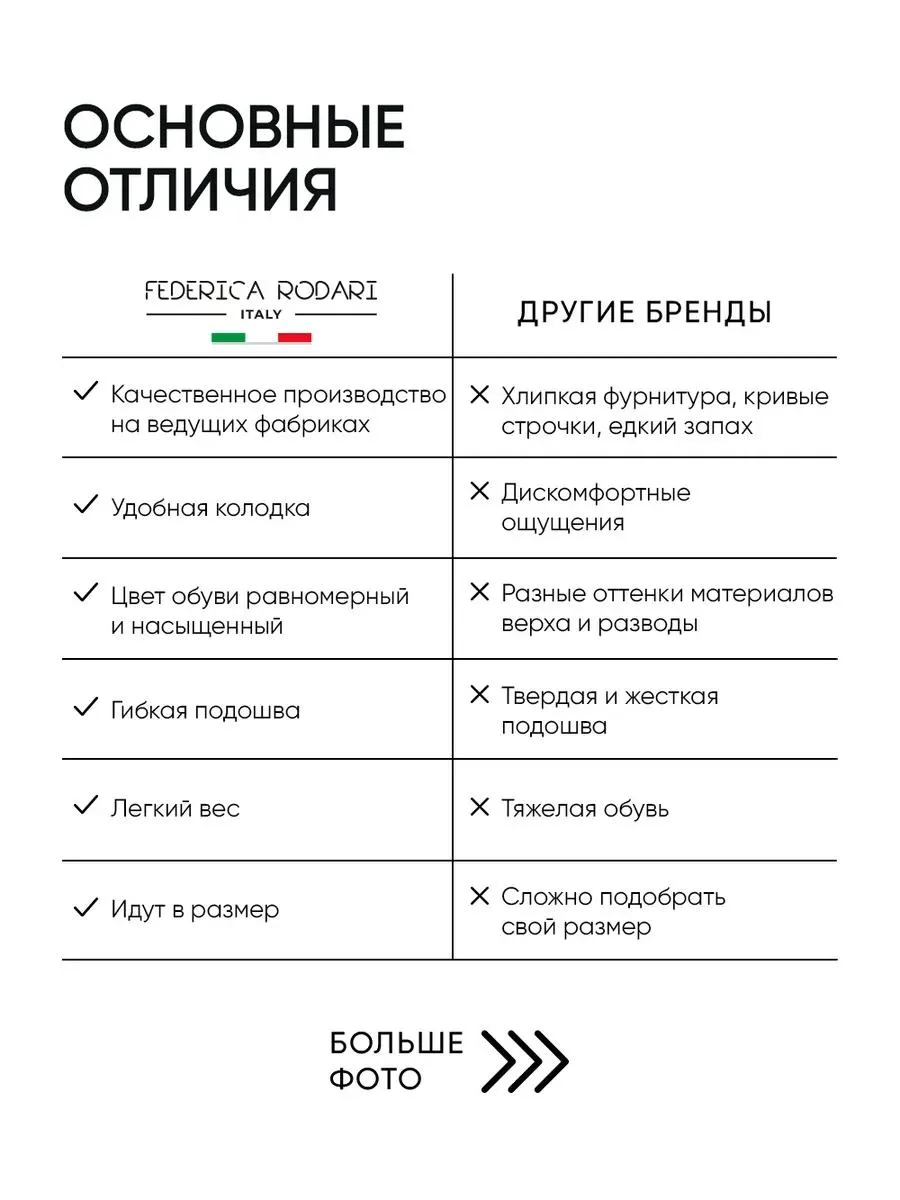 ОСНОВНЫЕ ОТЛИЧИЯ

| FEDERICA RODARI ITALY | ДРУГИЕ БРЕНДЫ |
|---|---|
| ✓ Качественное производство на ведущих фабриках | ✕ Хлипкая фурнитура, кривые строчки, едкий запах |
| ✓ Удобная колодка | ✕ Дискомфортные ощущения |
| ✓ Цвет обуви равномерный и насыщенный | ✕ Разные оттенки материалов верха и разводы |
| ✓ Гибкая подошва | ✕ Твердая и жесткая подошва |
| ✓ Легкий вес | ✕ Тяжелая обувь |
| ✓ Идут в размер | ✕ Сложно подобрать свой размер |

БОЛЬШЕ ФОТО